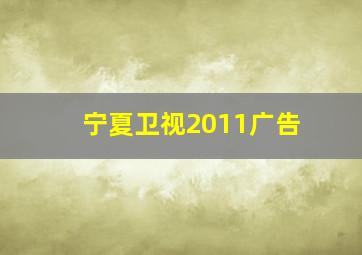 宁夏卫视2011广告